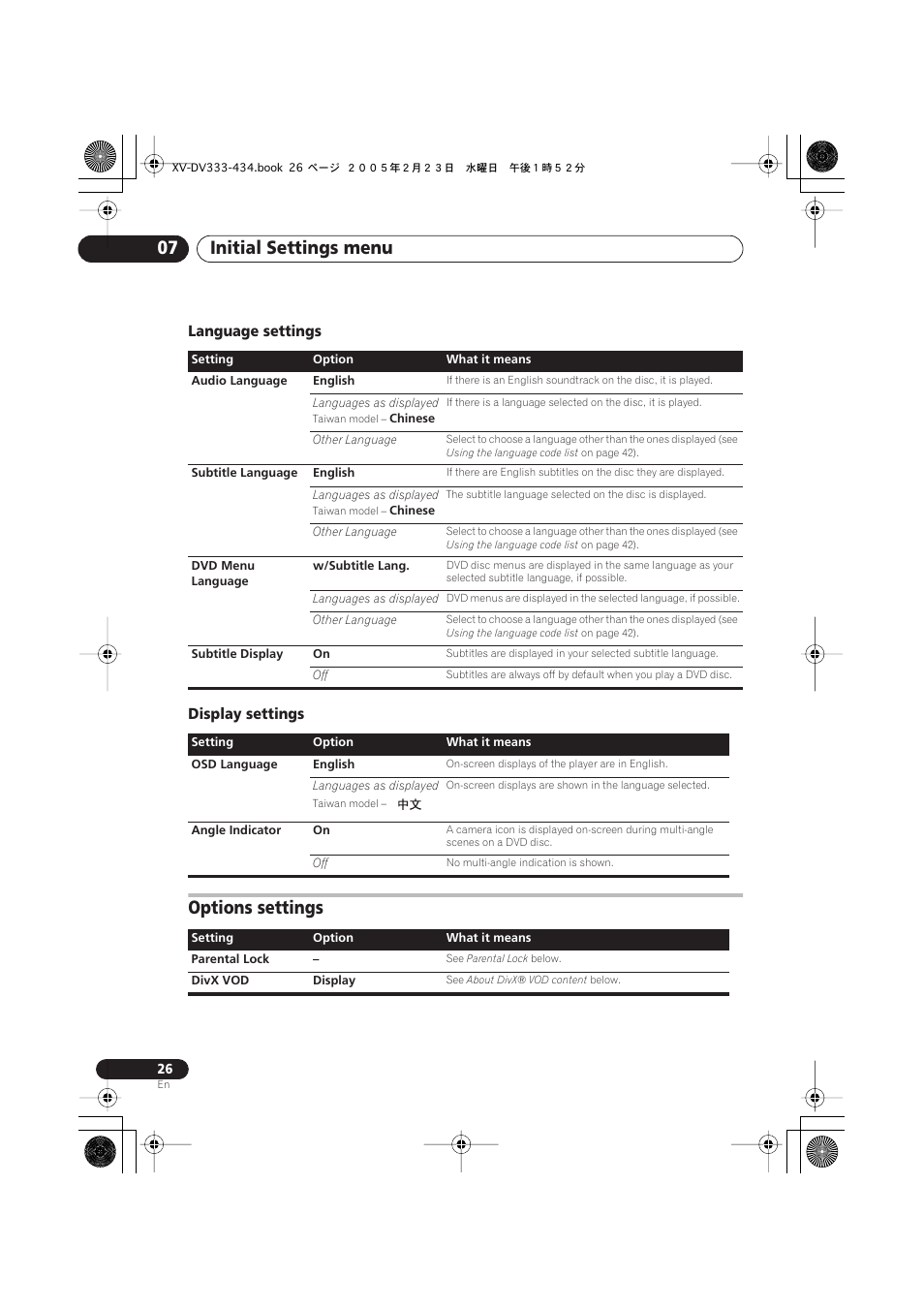 XV-DV333-434.book 26 ページ ２００５年２月２３日 水曜日 午後１時５２分

07 Initial Settings menu

Language settings

| Setting | Option | What it means |
|---|---|---|
| Audio Language | English | If there is an English soundtrack on the disc, it is played. |
| | Languages as displayed Taiwan model – Chinese | If there is a language selected on the disc, it is played. |
| | Other Language | Select to choose a language other than the ones displayed (see Using the language code list on page 42). |
| Subtitle Language | English | If there are English subtitles on the disc they are displayed. |
| | Languages as displayed Taiwan model – Chinese | The subtitle language selected on the disc is displayed. |
| | Other Language | Select to choose a language other than the ones displayed (see Using the language code list on page 42). |
| DVD Menu Language | w/Subtitle Lang. | DVD disc menus are displayed in the same language as your selected subtitle language, if possible. |
| | Languages as displayed | DVD menus are displayed in the selected language, if possible. |
| | Other Language | Select to choose a language other than the ones displayed (see Using the language code list on page 42). |
| Subtitle Display | On | Subtitles are displayed in your selected subtitle language. |
| | Off | Subtitles are always off by default when you play a DVD disc. |

Display settings

| Setting | Option | What it means |
|---|---|---|
| OSD Language | English | On-screen displays of the player are in English. |
| | Languages as displayed Taiwan model – 中文 | On-screen displays are shown in the language selected. |
| Angle Indicator | On | A camera icon is displayed on-screen during multi-angle scenes on a DVD disc. |
| | Off | No multi-angle indication is shown. |

Options settings

| Setting | Option | What it means |
|---|---|---|
| Parental Lock | – | See Parental Lock below. |
| DivX VOD | Display | See About DivX® VOD content below. |

26
En